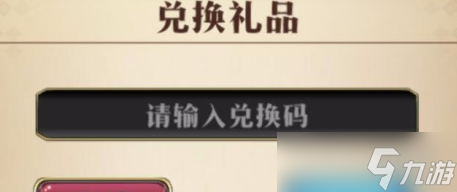 兑换礼品

请输入兑换码

九游